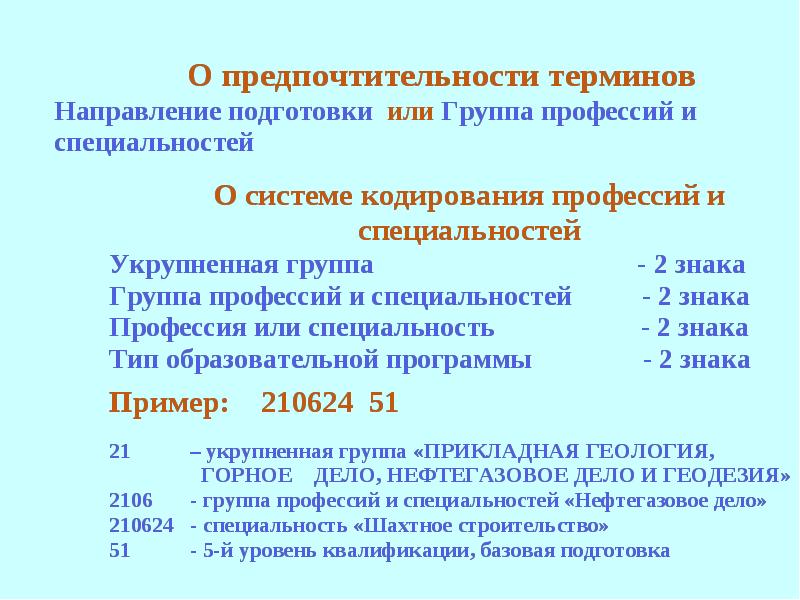 О предпочтительности терминов

Направление подготовки или Группа профессий и специальностей

О системе кодирования профессий и специальностей

Укрупненная группа - 2 знака
Группа профессий и специальностей - 2 знака
Профессия или специальность - 2 знака
Тип образовательной программы - 2 знака

Пример: 210624 51

21 – укрупненная группа «ПРИКЛАДНАЯ ГЕОЛОГИЯ, ГОРНОЕ ДЕЛО, НЕФТЕГАЗОВОЕ ДЕЛО И ГЕОДЕЗИЯ»
2106 - группа профессий и специальностей «Нефтегазовое дело»
210624 - специальность «Шахтное строительство»
51 - 5-й уровень квалификации, базовая подготовка